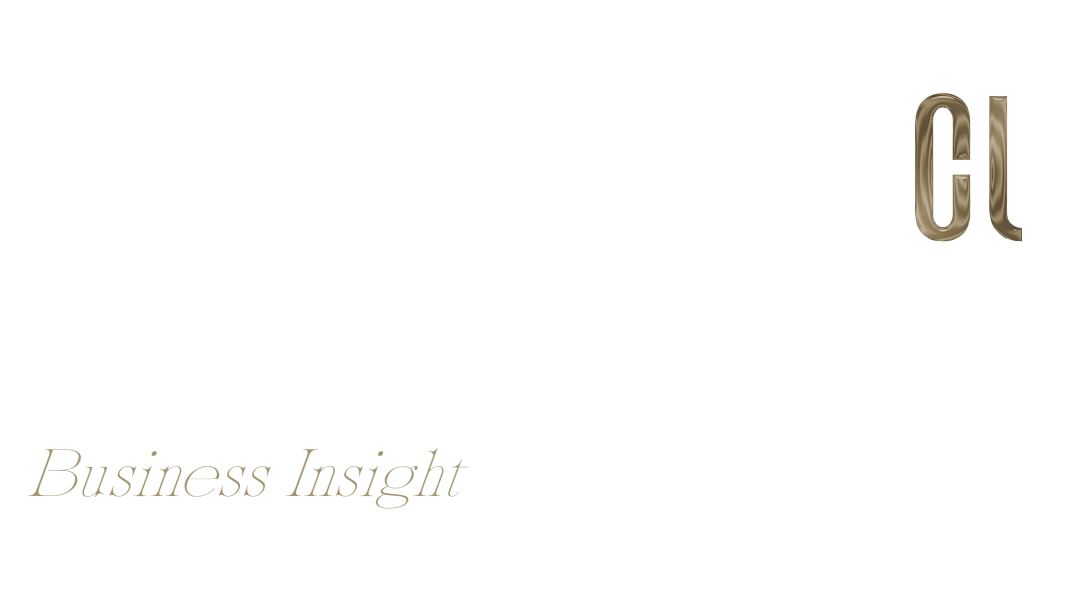 CL

Business Insight